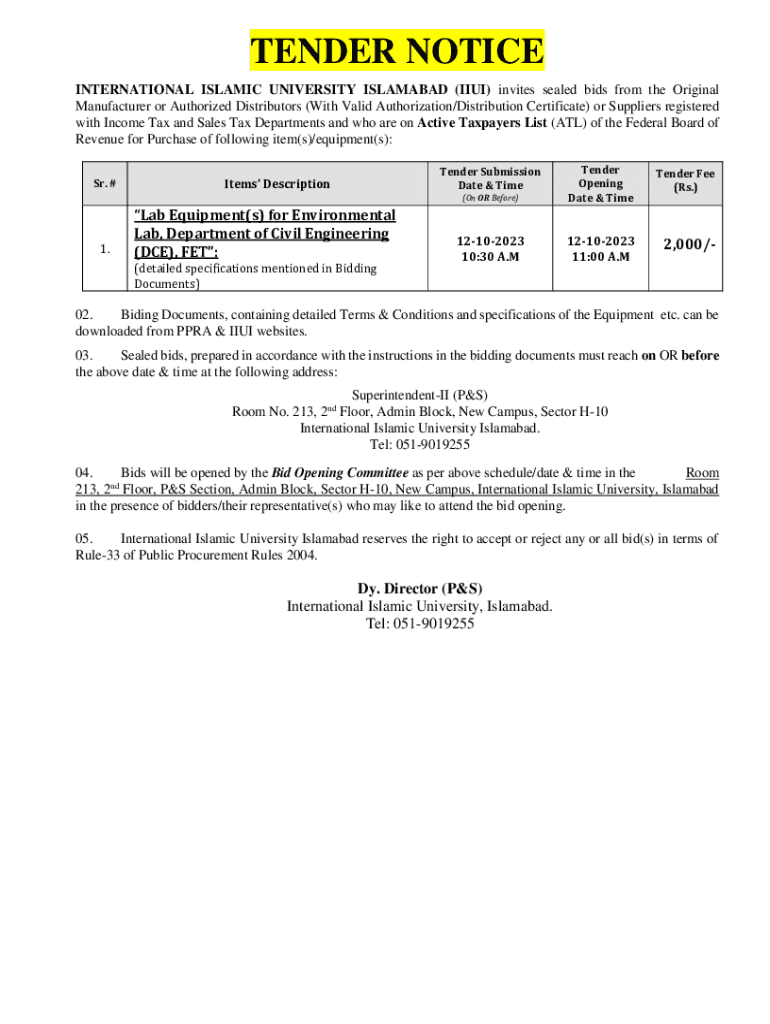 TENDER NOTICE

INTERNATIONAL ISLAMIC UNIVERSITY ISLAMABAD (IIUI) invites sealed bids from the Original Manufacturer or Authorized Distributors (With Valid Authorization/Distribution Certificate) or Suppliers registered with Income Tax and Sales Tax Departments and who are on Active Taxpayers List (ATL) of the Federal Board of Revenue for Purchase of following item(s)/equipment(s):

| Sr. # | Items' Description | Tender Submission Date & Time (On OR Before) | Tender Opening Date & Time | Tender Fee (Rs.) |
|---|---|---|---|---|
| 1. | "Lab Equipment(s) for Environmental Lab, Department of Civil Engineering (DCE), FET": (detailed specifications mentioned in Bidding Documents) | 12-10-2023 10:30 A.M | 12-10-2023 11:00 A.M | 2,000/- |

02. Biding Documents, containing detailed Terms & Conditions and specifications of the Equipment etc. can be downloaded from PPRA & IIUI websites.

03. Sealed bids, prepared in accordance with the instructions in the bidding documents must reach on OR before the above date & time at the following address:

Superintendent-II (P&S)
Room No. 213, 2$^{nd}$ Floor, Admin Block, New Campus, Sector H-10
International Islamic University Islamabad.
Tel: 051-9019255

04. Bids will be opened by the Bid Opening Committee as per above schedule/date & time in the Room 213, 2$^{nd}$ Floor, P&S Section, Admin Block, Sector H-10, New Campus, International Islamic University, Islamabad in the presence of bidders/their representative(s) who may like to attend the bid opening.

05. International Islamic University Islamabad reserves the right to accept or reject any or all bid(s) in terms of Rule-33 of Public Procurement Rules 2004.

Dy. Director (P&S)
International Islamic University, Islamabad.
Tel: 051-9019255